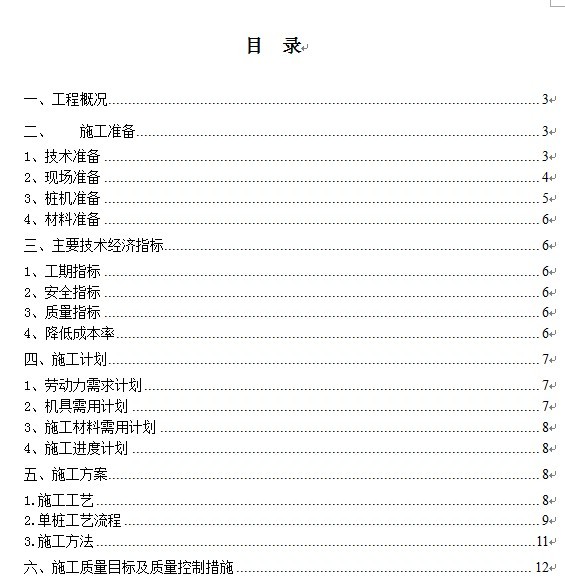 目　录

一、工程概况......3
二、　施工准备......3
1、技术准备......3
2、现场准备......4
3、桩机准备......5
4、材料准备......6
三、主要技术经济指标......6
1、工期指标......6
2、安全指标......6
3、质量指标......6
4、降低成本率......6
四、施工计划......7
1、劳动力需求计划......7
2、机具需用计划......7
3、施工材料需用计划......8
4、施工进度计划......8
五、施工方案......8
1.施工工艺......8
2.单桩工艺流程......9
3.施工方法......11
六、施工质量目标及质量控制措施......12